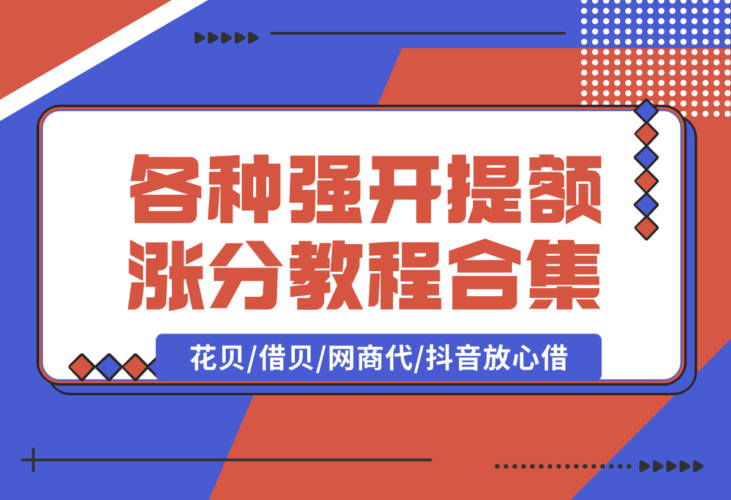 各种强开提额
涨分教程合集

花贝/借贝/网商代/抖音放心借